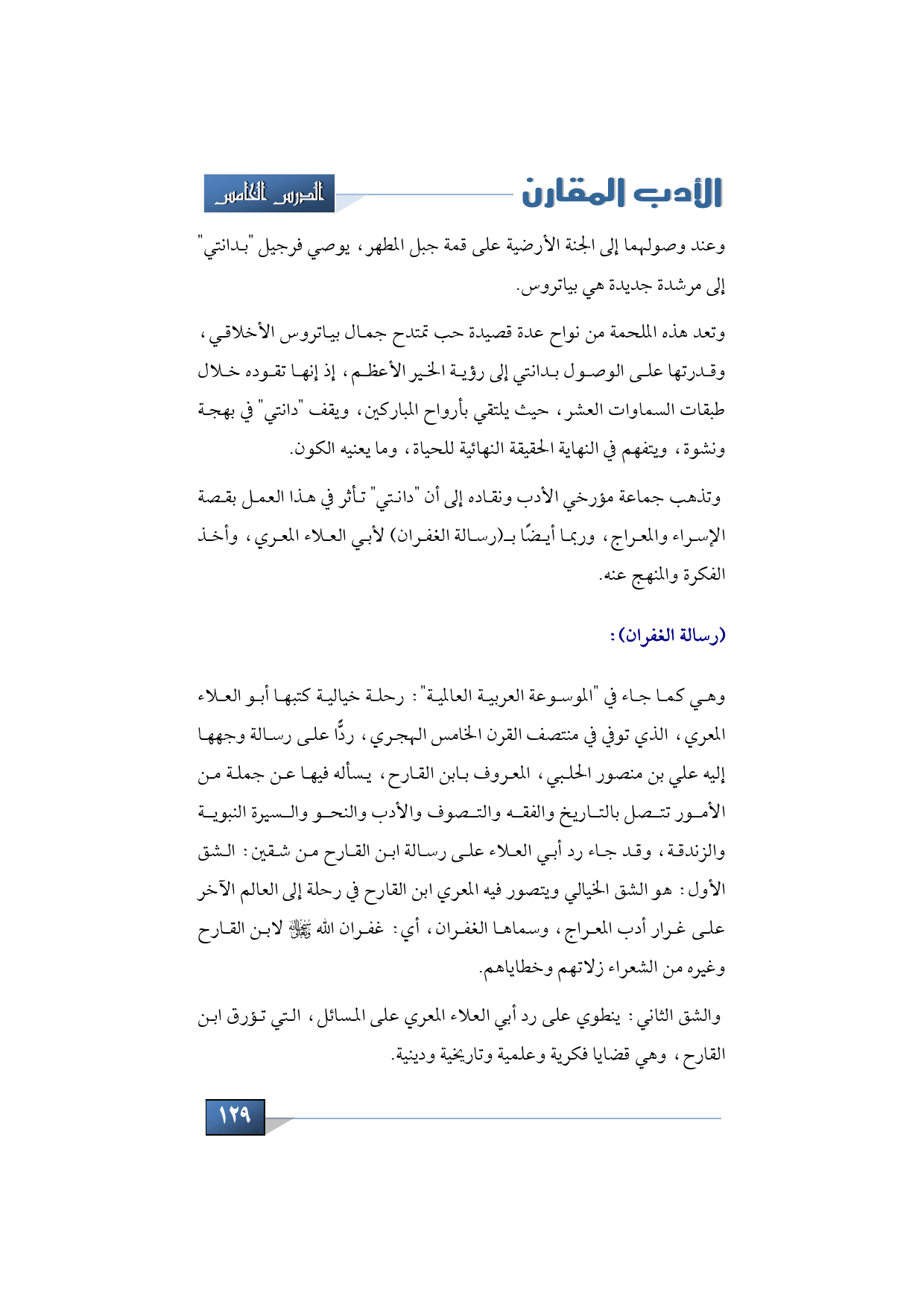 الأدب المقارن

الدرس الخامس

وعند وصولهما إلى الجنة الأرضية على قمة جبل المطهر، يوصي فرجيل "بدانتي" إلى مرشدة جديدة هي بياتروس.

وتعد هذه الملحمة من نواح عدة قصيدة حب تمتدح جمال بياتروس الأخلاقي، وقدرتها على الوصول بدانتي إلى رؤية الخير الأعظم، إذ إنها تقوده خلال طبقات السماوات العشر، حيث يلتقي بأرواح المباركين، ويقف "دانتي" في بهجة ونشوة، ويتفهم في النهاية الحقيقة النهائية للحياة، وما يعنيه الكون.

وتذهب جماعة مؤرخي الأدب ونقاده إلى أن "دانتي" تأثر في هذا العمل بقصة الإسراء والمعراج، وربما أيضًا بـ(رسالة الغفران) لأبي العلاء المعري، وأخذ الفكرة والمنهج عنه.

(رسالة الغفران):

وهي كما جاء في "الموسوعة العربية العالمية": رحلة خيالية كتبها أبو العلاء المعري، الذي توفي في منتصف القرن الخامس الهجري، ردًّا على رسالة وجهها إليه علي بن منصور الحلبي، المعروف بابن القارح، يسأله فيها عن جملة من الأمور تتصل بالتاريخ والفقه والتصوف والأدب والنحو والسيرة النبوية والزندقة، وقد جاء رد أبي العلاء على رسالة ابن القارح من شقين: الشق الأول: هو الشق الخيالي ويتصور فيه المعري ابن القارح في رحلة إلى العالم الآخر على غرار أدب المعراج، وسماها الغفران، أي: غفران الله ﷻ لابن القارح وغيره من الشعراء زلاتهم وخطاياهم.

والشق الثاني: ينطوي على رد أبي العلاء المعري على المسائل، التي تؤرق ابن القارح، وهي قضايا فكرية وعلمية وتاريخية ودينية.

١٢٩